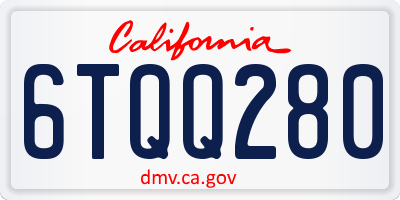 California

6TQQ280

dmv.ca.gov